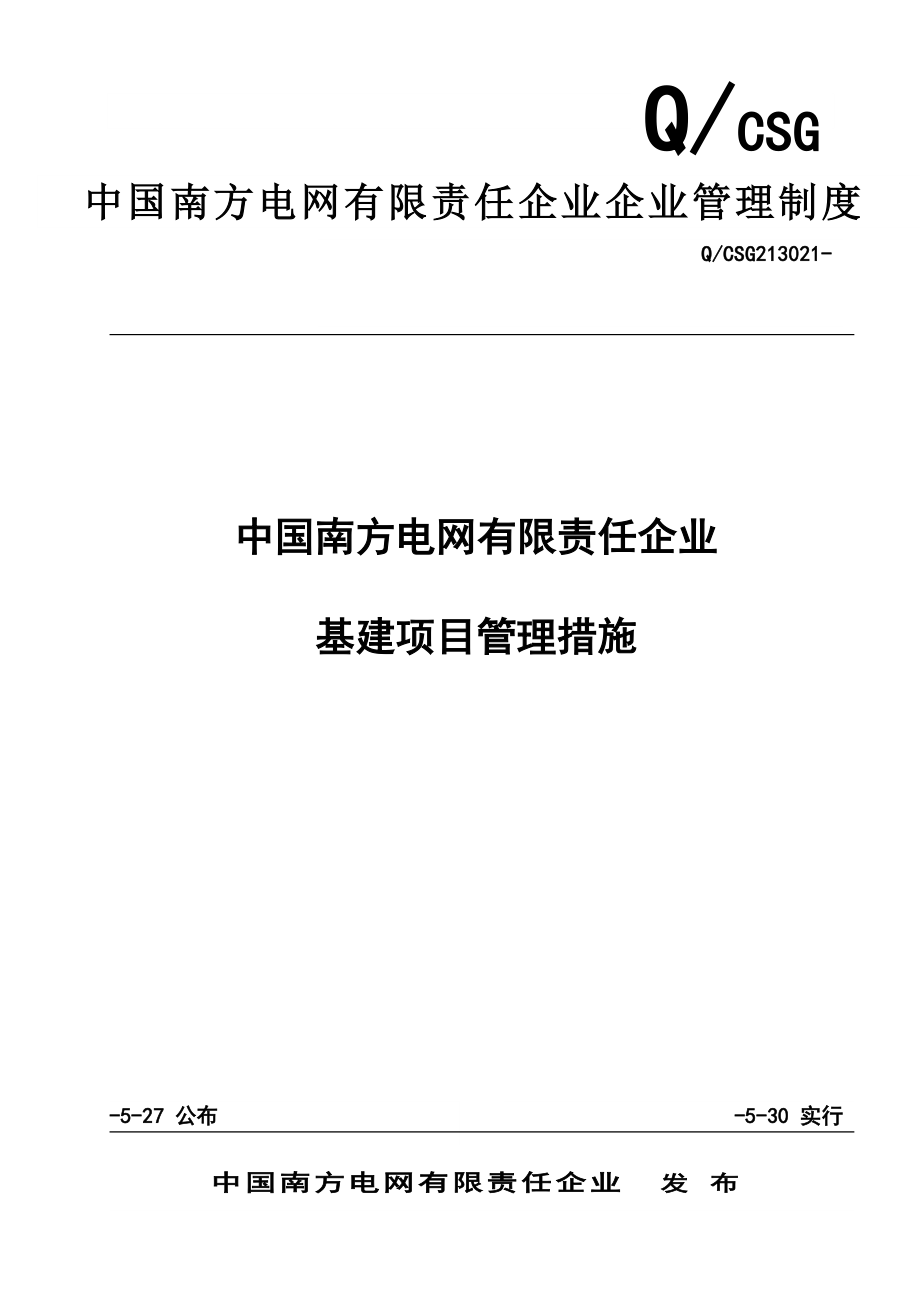 Q/CSG

中国南方电网有限责任企业企业管理制度

Q/CSG213021-

中国南方电网有限责任企业

基建项目管理措施

-5-27 公布

-5-30 实行

中国南方电网有限责任企业 发 布